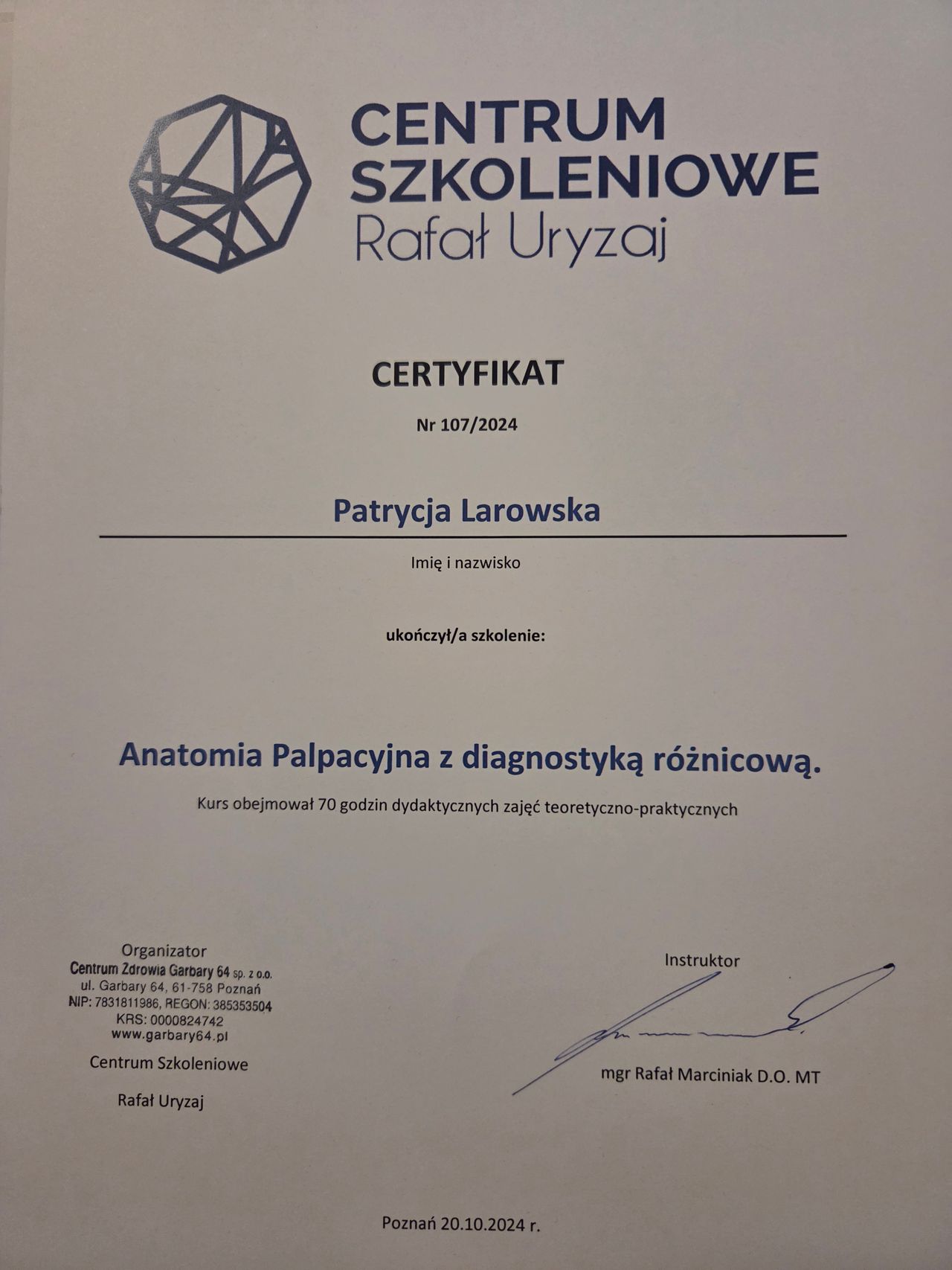 CENTRUM SZKOLENIOWE Rafał Uryzaj

CERTYFIKAT

Nr 107/2024

Patrycja Larowska

Imię i nazwisko

ukończył/a szkolenie:

Anatomia Palpacyjna z diagnostyką różnicową.

Kurs obejmował 70 godzin dydaktycznych zajęć teoretyczno-praktycznych

Organizator
Centrum Zdrowia Garbary 64 sp. z o.o.
ul. Garbary 64, 61-758 Poznań
NIP: 7831811986, REGON: 385353504
KRS: 0000824742
www.garbary64.pl

Centrum Szkoleniowe

Rafał Uryzaj

Instruktor

mgr Rafał Marciniak D.O. MT

Poznań 20.10.2024 r.